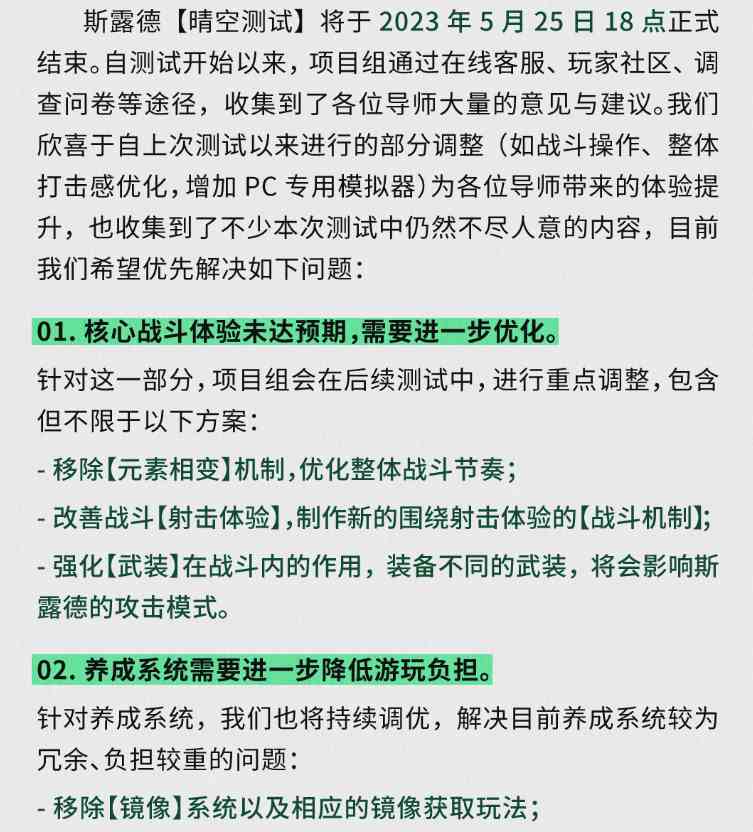 斯露德【晴空测试】将于 2023 年 5 月 25 日 18 点正式结束。自测试开始以来，项目组通过在线客服、玩家社区、调查问卷等途径，收集到了各位导师大量的意见与建议。我们欣喜于自上次测试以来进行的部分调整（如战斗操作、整体打击感优化，增加 PC 专用模拟器）为各位导师带来的体验提升，也收集到了不少本次测试中仍然不尽人意的内容，目前我们希望优先解决如下问题：

01. 核心战斗体验未达预期，需要进一步优化。

针对这一部分，项目组会在后续测试中，进行重点调整，包含但不限于以下方案：

- 移除【元素相变】机制，优化整体战斗节奏；

- 改善战斗【射击体验】，制作新的围绕射击体验的【战斗机制】；

- 强化【武装】在战斗内的作用，装备不同的武装，将会影响斯露德的攻击模式。

02. 养成系统需要进一步降低游玩负担。

针对养成系统，我们也将持续调优，解决目前养成系统较为冗余、负担较重的问题：

- 移除【镜像】系统以及相应的镜像获取玩法；